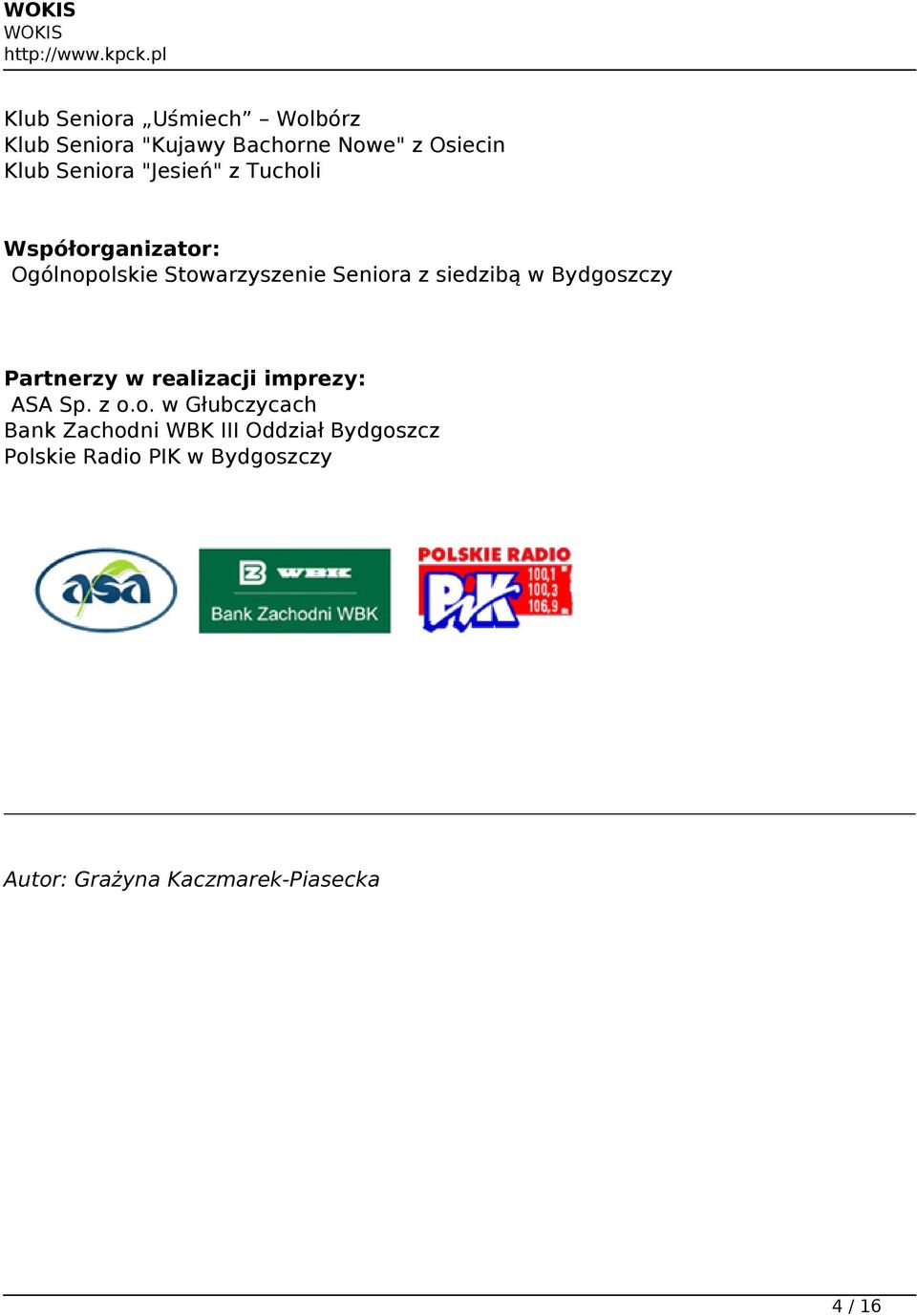 WOKIS
WOKIS
http://www.kpck.pl

Klub Seniora „Uśmiech” – Wolbórz
Klub Seniora "Kujawy Bachorne Nowe" z Osiecin
Klub Seniora "Jesień" z Tucholi

Współorganizator:
Ogólnopolskie Stowarzyszenie Seniora z siedzibą w Bydgoszczy

Partnerzy w realizacji imprezy:
ASA Sp. z o.o. w Głubczycach
Bank Zachodni WBK III Oddział Bydgoszcz
Polskie Radio PIK w Bydgoszczy

asa

WBK
Bank Zachodni WBK

POLSKIE RADIO
PiK
100,1
100,3
106,9

Autor: Grażyna Kaczmarek-Piasecka

4 / 16